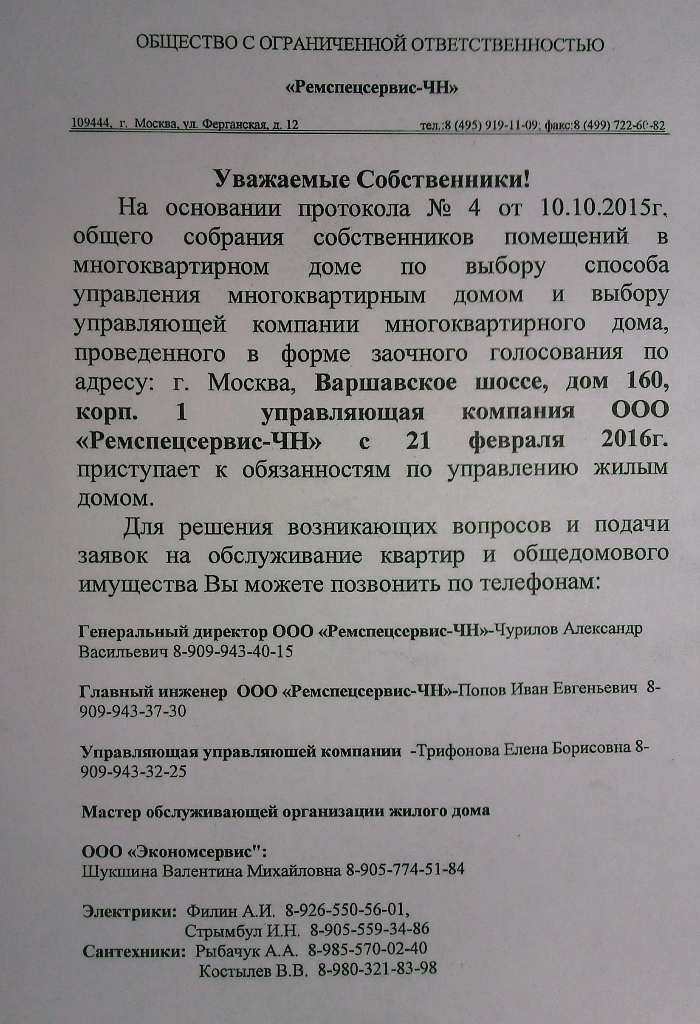 ОБЩЕСТВО С ОГРАНИЧЕННОЙ ОТВЕТСТВЕННОСТЬЮ

«Ремспецсервис-ЧН»

109444, г. Москва, ул. Ферганская, д. 12 тел.:8 (495) 919-11-09; факс:8 (499) 722-60-82

Уважаемые Собственники!

На основании протокола № 4 от 10.10.2015г. общего собрания собственников помещений в многоквартирном доме по выбору способа управления многоквартирным домом и выбору управляющей компании многоквартирного дома, проведенного в форме заочного голосования по адресу: г. Москва, Варшавское шоссе, дом 160, корп. 1 управляющая компания ООО «Ремспецсервис-ЧН» с 21 февраля 2016г. приступает к обязанностям по управлению жилым домом.

Для решения возникающих вопросов и подачи заявок на обслуживание квартир и общедомового имущества Вы можете позвонить по телефонам:

Генеральный директор ООО «Ремспецсервис-ЧН»-Чурилов Александр Васильевич 8-909-943-40-15

Главный инженер ООО «Ремспецсервис-ЧН»-Попов Иван Евгеньевич 8-909-943-37-30

Управляющая управляюшей компании -Трифонова Елена Борисовна 8-909-943-32-25

Мастер обслуживающей организации жилого дома

ООО «Экономсервис»:
Шукшина Валентина Михайловна 8-905-774-51-84

Электрики: Филин А.И. 8-926-550-56-01,
Стрымбул И.Н. 8-905-559-34-86
Сантехники: Рыбачук А.А. 8-985-570-02-40
Костылев В.В. 8-980-321-83-98